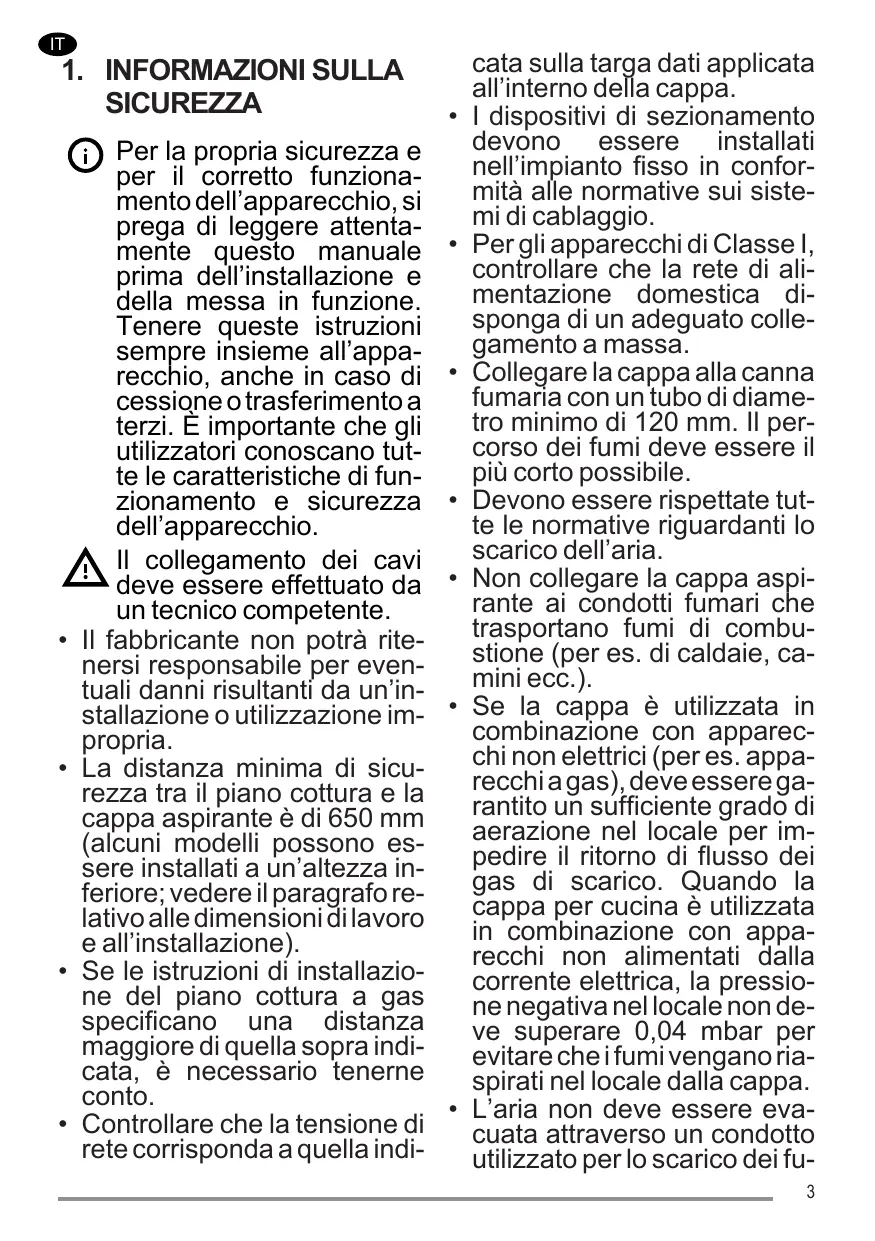 IT

1. INFORMAZIONI SULLA SICUREZZA

Per la propria sicurezza e per il corretto funzionamento dell'apparecchio, si prega di leggere attentamente questo manuale prima dell'installazione e della messa in funzione. Tenere queste istruzioni sempre insieme all'apparecchio, anche in caso di cessione o trasferimento a terzi. È importante che gli utilizzatori conoscano tutte le caratteristiche di funzionamento e sicurezza dell'apparecchio.

Il collegamento dei cavi deve essere effettuato da un tecnico competente.

• Il fabbricante non potrà ritenersi responsabile per eventuali danni risultanti da un'installazione o utilizzazione impropria.
• La distanza minima di sicurezza tra il piano cottura e la cappa aspirante è di 650 mm (alcuni modelli possono essere installati a un'altezza inferiore; vedere il paragrafo relativo alle dimensioni di lavoro e all'installazione).
• Se le istruzioni di installazione del piano cottura a gas specificano una distanza maggiore di quella sopra indicata, è necessario tenerne conto.
• Controllare che la tensione di rete corrisponda a quella indicata sulla targa dati applicata all'interno della cappa.
• I dispositivi di sezionamento devono essere installati nell'impianto fisso in conformità alle normative sui sistemi di cablaggio.
• Per gli apparecchi di Classe I, controllare che la rete di alimentazione domestica disponga di un adeguato collegamento a massa.
• Collegare la cappa alla canna fumaria con un tubo di diametro minimo di 120 mm. Il percorso dei fumi deve essere il più corto possibile.
• Devono essere rispettate tutte le normative riguardanti lo scarico dell'aria.
• Non collegare la cappa aspirante ai condotti fumari che trasportano fumi di combustione (per es. di caldaie, camini ecc.).
• Se la cappa è utilizzata in combinazione con apparecchi non elettrici (per es. apparecchi a gas), deve essere garantito un sufficiente grado di aerazione nel locale per impedire il ritorno di flusso dei gas di scarico. Quando la cappa per cucina è utilizzata in combinazione con apparecchi non alimentati dalla corrente elettrica, la pressione negativa nel locale non deve superare 0,04 mbar per evitare che i fumi vengano riaspirati nel locale dalla cappa.
• L'aria non deve essere evacuata attraverso un condotto utilizzato per lo scarico dei fu-

3